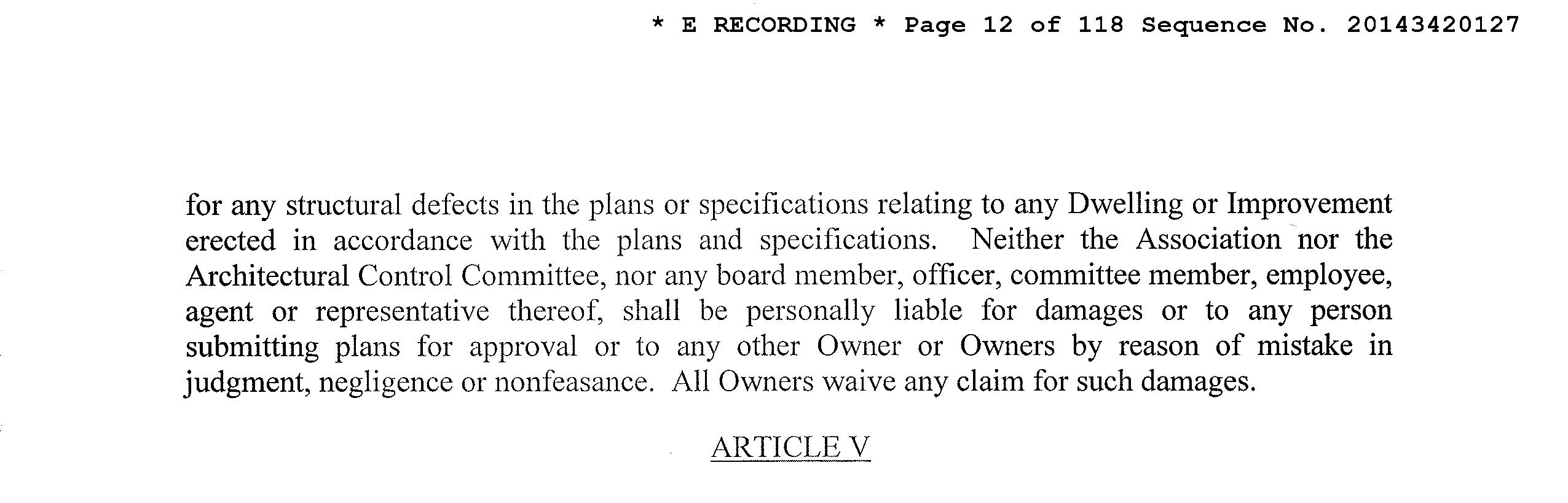 * E RECORDING * Page 12 of 118 Sequence No. 20143420127

for any structural defects in the plans or specifications relating to any Dwelling or Improvement erected in accordance with the plans and specifications. Neither the Association nor the Architectural Control Committee, nor any board member, officer, committee member, employee, agent or representative thereof, shall be personally liable for damages or to any person submitting plans for approval or to any other Owner or Owners by reason of mistake in judgment, negligence or nonfeasance. All Owners waive any claim for such damages.

ARTICLE V